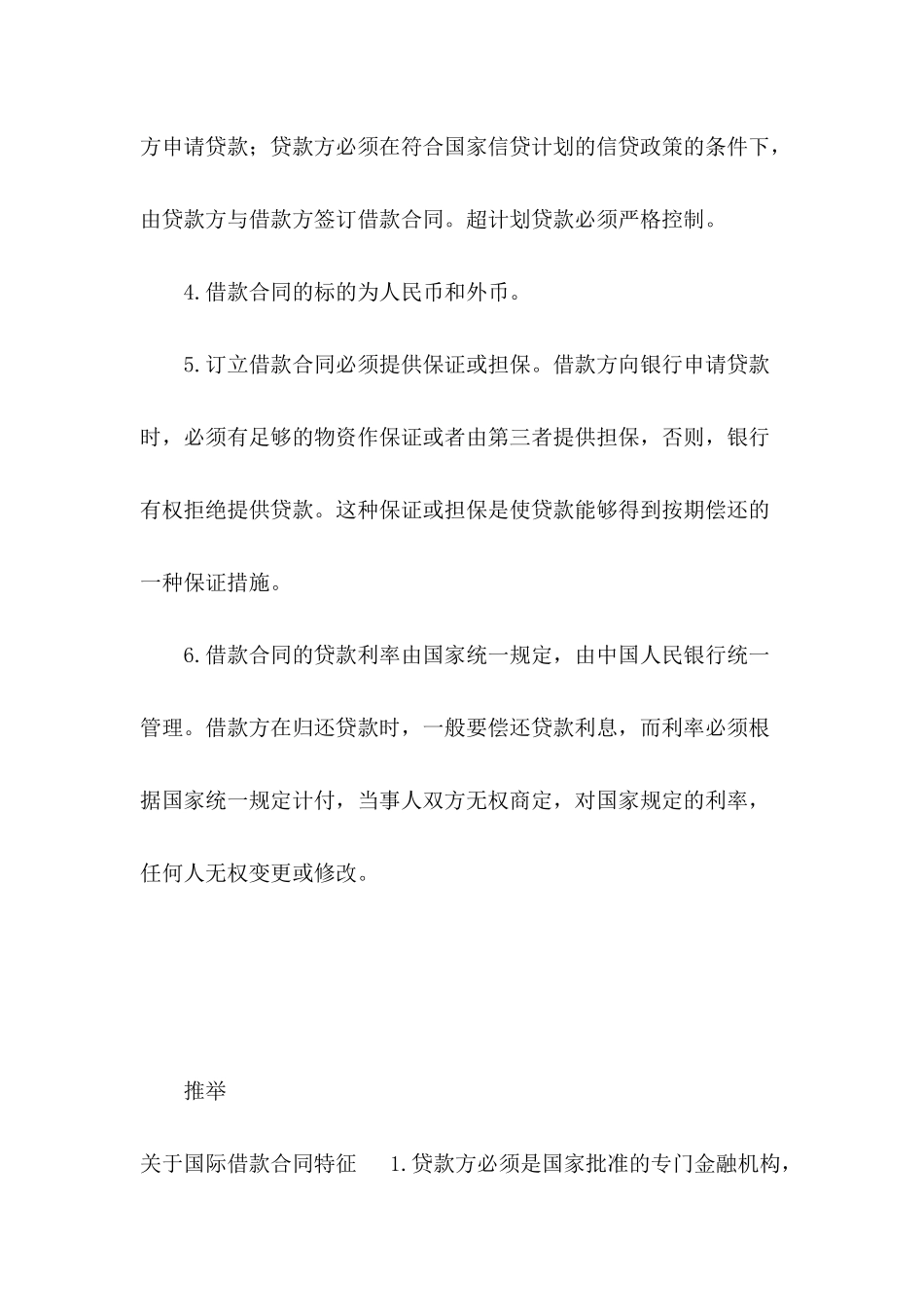 方申请贷款；贷款方必须在符合国家信贷计划的信贷政策的条件下，由贷款方与借款方签订借款合同。超计划贷款必须严格控制。

4.借款合同的标的为人民币和外币。

5.订立借款合同必须提供保证或担保。借款方向银行申请贷款时，必须有足够的物资作保证或者由第三者提供担保，否则，银行有权拒绝提供贷款。这种保证或担保是使贷款能够得到按期偿还的一种保证措施。

6.借款合同的贷款利率由国家统一规定，由中国人民银行统一管理。借款方在归还贷款时，一般要偿还贷款利息，而利率必须根据国家统一规定计付，当事人双方无权商定，对国家规定的利率，任何人无权变更或修改。

推举

关于国际借款合同特征　1.贷款方必须是国家批准的专门金融机构，